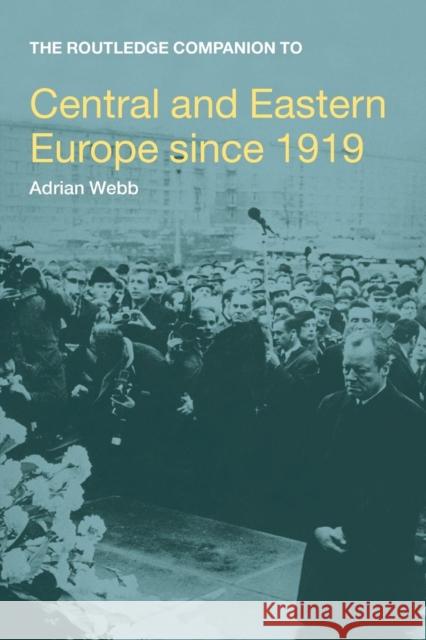 THE ROUTLEDGE COMPANION TO

Central and Eastern Europe since 1919

Adrian Webb